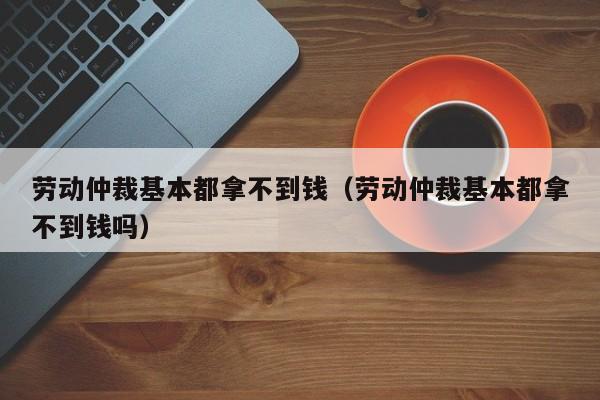 劳动仲裁基本都拿不到钱（劳动仲裁基本都拿不到钱吗）